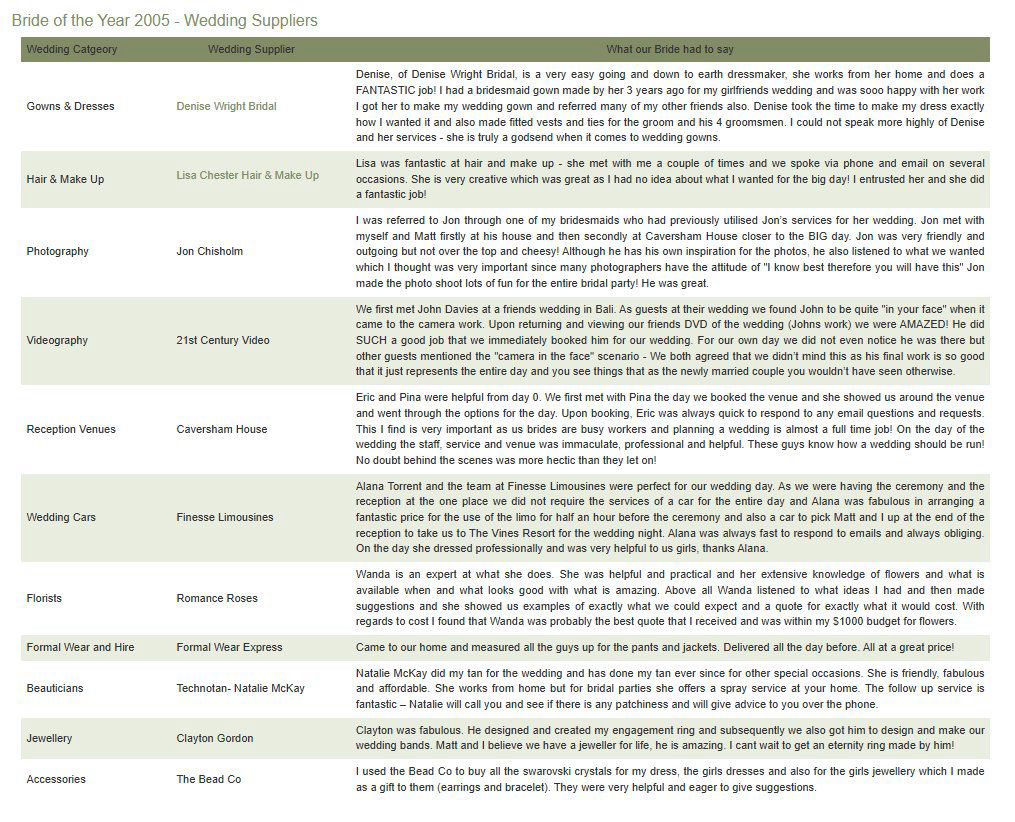 Bride of the Year 2005 - Wedding Suppliers

| Wedding Catgeory | Wedding Supplier | What our Bride had to say |
|---|---|---|
| Gowns & Dresses | Denise Wright Bridal | Denise, of Denise Wright Bridal, is a very easy going and down to earth dressmaker, she works from her home and does a FANTASTIC job! I had a bridesmaid gown made by her 3 years ago for my girlfriends wedding and was sooo happy with her work I got her to make my wedding gown and referred many of my other friends also. Denise took the time to make my dress exactly how I wanted it and also made fitted vests and ties for the groom and his 4 groomsmen. I could not speak more highly of Denise and her services - she is truly a godsend when it comes to wedding gowns. |
| Hair & Make Up | Lisa Chester Hair & Make Up | Lisa was fantastic at hair and make up - she met with me a couple of times and we spoke via phone and email on several occasions. She is very creative which was great as I had no idea about what I wanted for the big day! I entrusted her and she did a fantastic job! |
| Photography | Jon Chisholm | I was referred to Jon through one of my bridesmaids who had previously utilised Jon's services for her wedding. Jon met with myself and Matt firstly at his house and then secondly at Caversham House closer to the BIG day. Jon was very friendly and outgoing but not over the top and cheesy! Although he has his own inspiration for the photos, he also listened to what we wanted which I thought was very important since many photographers have the attitude of "I know best therefore you will have this" Jon made the photo shoot lots of fun for the entire bridal party! He was great. |
| Videography | 21st Century Video | We first met John Davies at a friends wedding in Bali. As guests at their wedding we found John to be quite "in your face" when it came to the camera work. Upon returning and viewing our friends DVD of the wedding (Johns work) we were AMAZED! He did SUCH a good job that we immediately booked him for our wedding. For our own day we did not even notice he was there but other guests mentioned the "camera in the face" scenario - We both agreed that we didn't mind this as his final work is so good that it just represents the entire day and you see things that as the newly married couple you wouldn't have seen otherwise. |
| Reception Venues | Caversham House | Eric and Pina were helpful from day 0. We first met with Pina the day we booked the venue and she showed us around the venue and went through the options for the day. Upon booking, Eric was always quick to respond to any email questions and requests. This I find is very important as us brides are busy workers and planning a wedding is almost a full time job! On the day of the wedding the staff, service and venue was immaculate, professional and helpful. These guys know how a wedding should be run! No doubt behind the scenes was more hectic than they let on! |
| Wedding Cars | Finesse Limousines | Alana Torrent and the team at Finesse Limousines were perfect for our wedding day. As we were having the ceremony and the reception at the one place we did not require the services of a car for the entire day and Alana was fabulous in arranging a fantastic price for the use of the limo for half an hour before the ceremony and also a car to pick Matt and I up at the end of the reception to take us to The Vines Resort for the wedding night. Alana was always fast to respond to emails and always obliging. On the day she dressed professionally and was very helpful to us girls, thanks Alana. |
| Florists | Romance Roses | Wanda is an expert at what she does. She was helpful and practical and her extensive knowledge of flowers and what is available when and what looks good with what is amazing. Above all Wanda listened to what ideas I had and then made suggestions and she showed us examples of exactly what we could expect and a quote for exactly what it would cost. With regards to cost I found that Wanda was probably the best quote that I received and was within my $1000 budget for flowers. |
| Formal Wear and Hire | Formal Wear Express | Came to our home and measured all the guys up for the pants and jackets. Delivered all the day before. All at a great price! |
| Beauticians | Technotan- Natalie McKay | Natalie McKay did my tan for the wedding and has done my tan ever since for other special occasions. She is friendly, fabulous and affordable. She works from home but for bridal parties she offers a spray service at your home. The follow up service is fantastic – Natalie will call you and see if there is any patchiness and will give advice to you over the phone. |
| Jewellery | Clayton Gordon | Clayton was fabulous. He designed and created my engagement ring and subsequently we also got him to design and make our wedding bands. Matt and I believe we have a jeweller for life, he is amazing. I cant wait to get an eternity ring made by him! |
| Accessories | The Bead Co | I used the Bead Co to buy all the swarovski crystals for my dress, the girls dresses and also for the girls jewellery which I made as a gift to them (earrings and bracelet). They were very helpful and eager to give suggestions. |